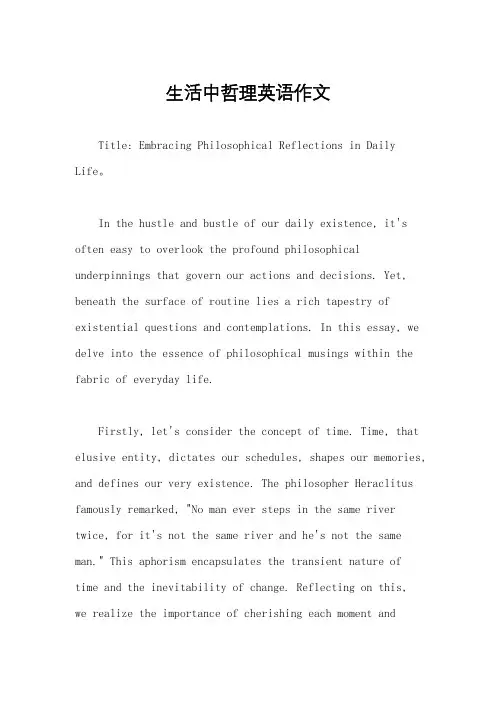 生活中哲理英语作文

Title: Embracing Philosophical Reflections in Daily Life。

In the hustle and bustle of our daily existence, it's often easy to overlook the profound philosophical underpinnings that govern our actions and decisions. Yet, beneath the surface of routine lies a rich tapestry of existential questions and contemplations. In this essay, we delve into the essence of philosophical musings within the fabric of everyday life.

Firstly, let's consider the concept of time. Time, that elusive entity, dictates our schedules, shapes our memories, and defines our very existence. The philosopher Heraclitus famously remarked, "No man ever steps in the same river twice, for it's not the same river and he's not the same man." This aphorism encapsulates the transient nature of time and the inevitability of change. Reflecting on this, we realize the importance of cherishing each moment and